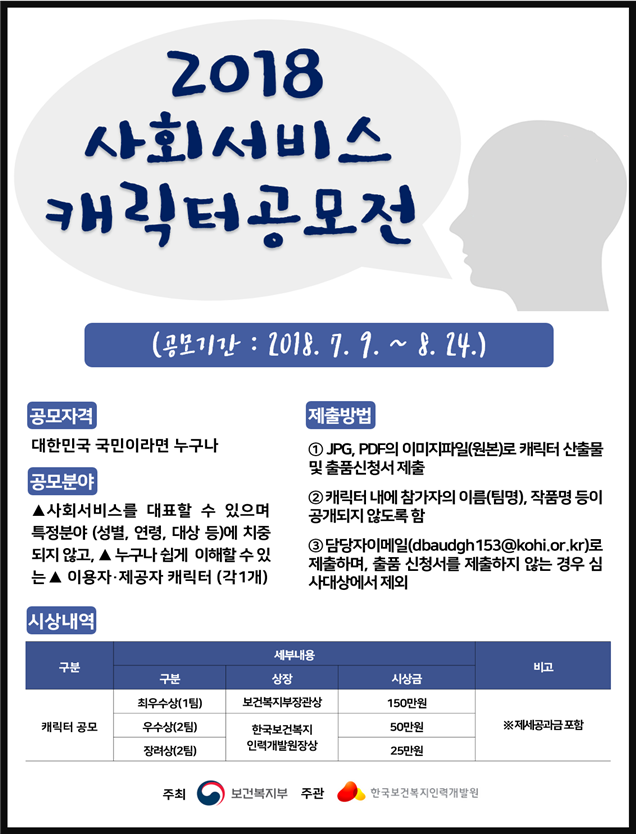 2018
사회서비스
캐릭터공모전

(공모기간 : 2018. 7. 9. ~ 8. 24.)

공모자격

대한민국 국민이라면 누구나

공모분야

▲사회서비스를 대표할 수 있으며 특정분야 (성별, 연령, 대상 등)에 치중되지 않고, ▲ 누구나 쉽게 이해할 수 있는▲ 이용자·제공자 캐릭터 (각1개)

제출방법

① JPG, PDF의 이미지파일(원본)로 캐릭터 산출물 및 출품신청서 제출

② 캐릭터 내에 참가자의 이름(팀명), 작품명 등이 공개되지 않도록 함

③ 담당자이메일(dbaudgh153@kohi.or.kr)로 제출하며, 출품 신청서를 제출하지 않는 경우 심사대상에서 제외

시상내역

| 구분 | 세부내용 | | | 비고 |
|---|---|---|---|---|
| | 구분 | 상장 | 시상금 | |
| 캐릭터 공모 | 최우수상(1팀) | 보건복지부장관상 | 150만원 | ※제세공과금 포함 |
| | 우수상(2팀) | 한국보건복지 인력개발원장상 | 50만원 | |
| | 장려상(2팀) | | 25만원 | |

주최 보건복지부 주관 한국보건복지인력개발원